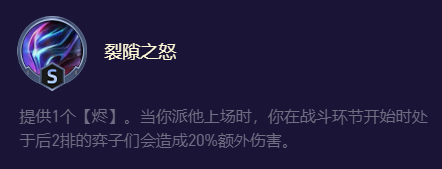 S

裂隙之怒

提供1个【烬】。当你派他上场时，你在战斗环节开始时处于后2排的弈子们会造成20%额外伤害。